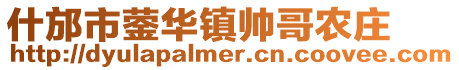 什邡市蓥华镇帅哥农庄
http://dyulapalmer.cn.coovee.com